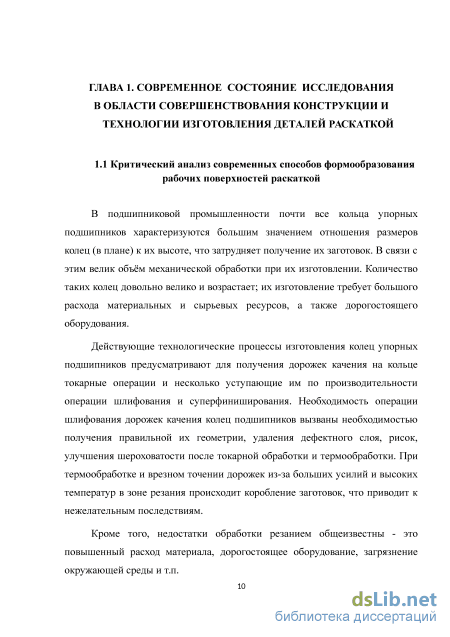 ГЛАВА I. СОВРЕМЕННОЕ СОСТОЯНИЕ ИССЛЕДОВАНИЯ В ОБЛАСТИ СОВЕРШЕНСТВОВАНИЯ КОНСТРУКЦИИ И ТЕХНОЛОГИИ ИЗГОТОВЛЕНИЯ ДЕТАЛЕЙ РАСКАТКОЙ

1.1 Критический анализ современных способов формообразования рабочих поверхностей раскаткой

В подшипниковой промышленности почти все кольца упорных подшипников характеризуются большим значением отношения размеров колец (в плане) к их высоте, что затрудняет получение их заготовок. В связи с этим велик объём механической обработки при их изготовлении. Количество таких колец довольно велико и возрастает; их изготовление требует большого расхода материальных и сырьевых ресурсов, а также дорогостоящего оборудования.

Действующие технологические процессы изготовления колец упорных подшипников предусматривают для получения дорожек качения на кольце токарные операции и несколько уступающие им по производительности операции шлифования и суперфиниширования. Необходимость операции шлифования дорожек качения колец подшипников вызваны необходимостью получения правильной их геометрии, удаления дефектного слоя, рисок, улучшения шероховатости после токарной обработки и термообработки. При термообработке и врезном точении дорожек из-за больших усилий и высоких температур в зоне резания происходит коробление заготовок, что приводит к нежелательным последствиям.

Кроме того, недостатки обработки резанием общеизвестны - это повышенный расход материала, дорогостоящее оборудование, загрязнение окружающей среды и т.п.

10

dsLib.net
библиотека диссертаций